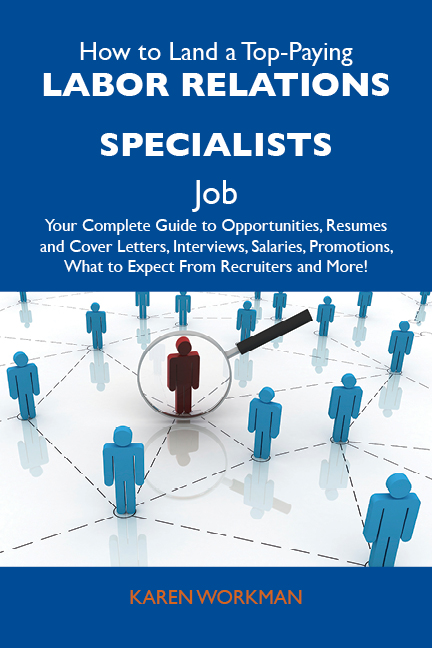 How to Land a Top-Paying
LABOR RELATIONS
SPECIALISTS
Job
Your Complete Guide to Opportunities, Resumes and Cover Letters, Interviews, Salaries, Promotions, What to Expect From Recruiters and More!

KAREN WORKMAN